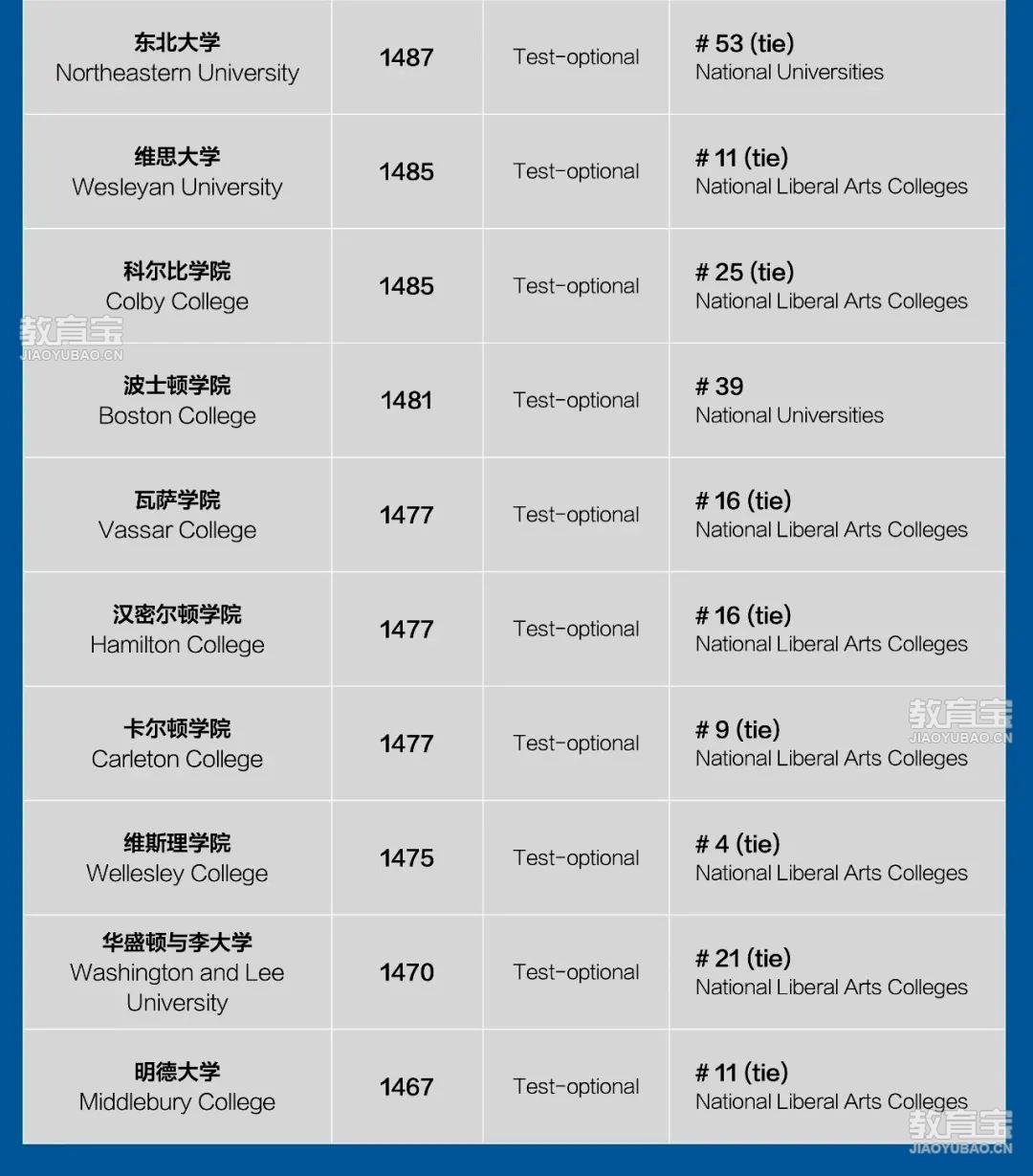 | | | | |
|---|---|---|---|
| 东北大学 Northeastern University | 1487 | Test-optional | # 53 (tie) National Universities |
| 维思大学 Wesleyan University | 1485 | Test-optional | # 11 (tie) National Liberal Arts Colleges |
| 科尔比学院 Colby College | 1485 | Test-optional | # 25 (tie) National Liberal Arts Colleges |
| 波士顿学院 Boston College | 1481 | Test-optional | # 39 National Universities |
| 瓦萨学院 Vassar College | 1477 | Test-optional | # 16 (tie) National Liberal Arts Colleges |
| 汉密尔顿学院 Hamilton College | 1477 | Test-optional | # 16 (tie) National Liberal Arts Colleges |
| 卡尔顿学院 Carleton College | 1477 | Test-optional | # 9 (tie) National Liberal Arts Colleges |
| 维斯理学院 Wellesley College | 1475 | Test-optional | # 4 (tie) National Liberal Arts Colleges |
| 华盛顿与李大学 Washington and Lee University | 1470 | Test-optional | # 21 (tie) National Liberal Arts Colleges |
| 明德大学 Middlebury College | 1467 | Test-optional | # 11 (tie) National Liberal Arts Colleges |

教育宝 JIAOYUBAO.CN
教育宝 JIAOYUBAO.CN
教育宝 JIAOYUBAO.CN